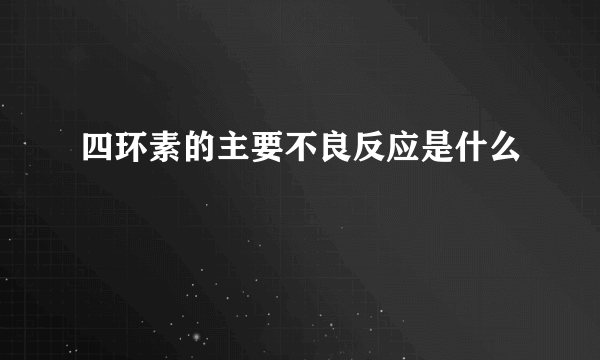 四环素的主要不良反应是什么